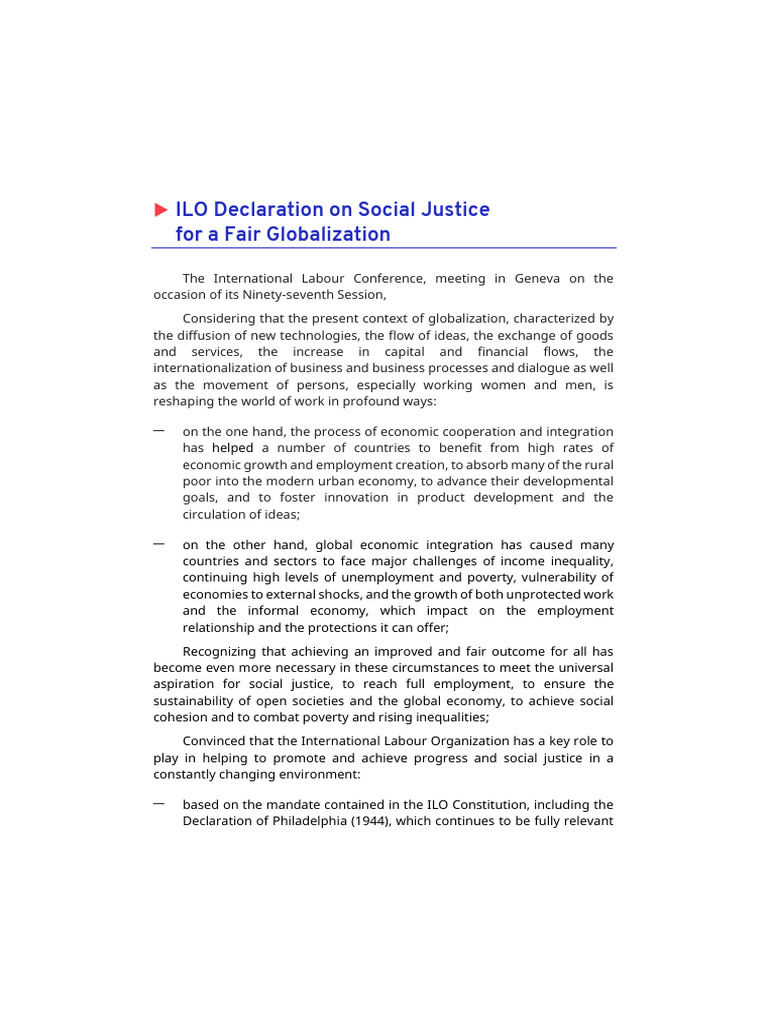 ► ILO Declaration on Social Justice for a Fair Globalization

The International Labour Conference, meeting in Geneva on the occasion of its Ninety-seventh Session,

Considering that the present context of globalization, characterized by the diffusion of new technologies, the flow of ideas, the exchange of goods and services, the increase in capital and financial flows, the internationalization of business and business processes and dialogue as well as the movement of persons, especially working women and men, is reshaping the world of work in profound ways:

— on the one hand, the process of economic cooperation and integration has helped a number of countries to benefit from high rates of economic growth and employment creation, to absorb many of the rural poor into the modern urban economy, to advance their developmental goals, and to foster innovation in product development and the circulation of ideas;

— on the other hand, global economic integration has caused many countries and sectors to face major challenges of income inequality, continuing high levels of unemployment and poverty, vulnerability of economies to external shocks, and the growth of both unprotected work and the informal economy, which impact on the employment relationship and the protections it can offer;

Recognizing that achieving an improved and fair outcome for all has become even more necessary in these circumstances to meet the universal aspiration for social justice, to reach full employment, to ensure the sustainability of open societies and the global economy, to achieve social cohesion and to combat poverty and rising inequalities;

Convinced that the International Labour Organization has a key role to play in helping to promote and achieve progress and social justice in a constantly changing environment:

— based on the mandate contained in the ILO Constitution, including the Declaration of Philadelphia (1944), which continues to be fully relevant